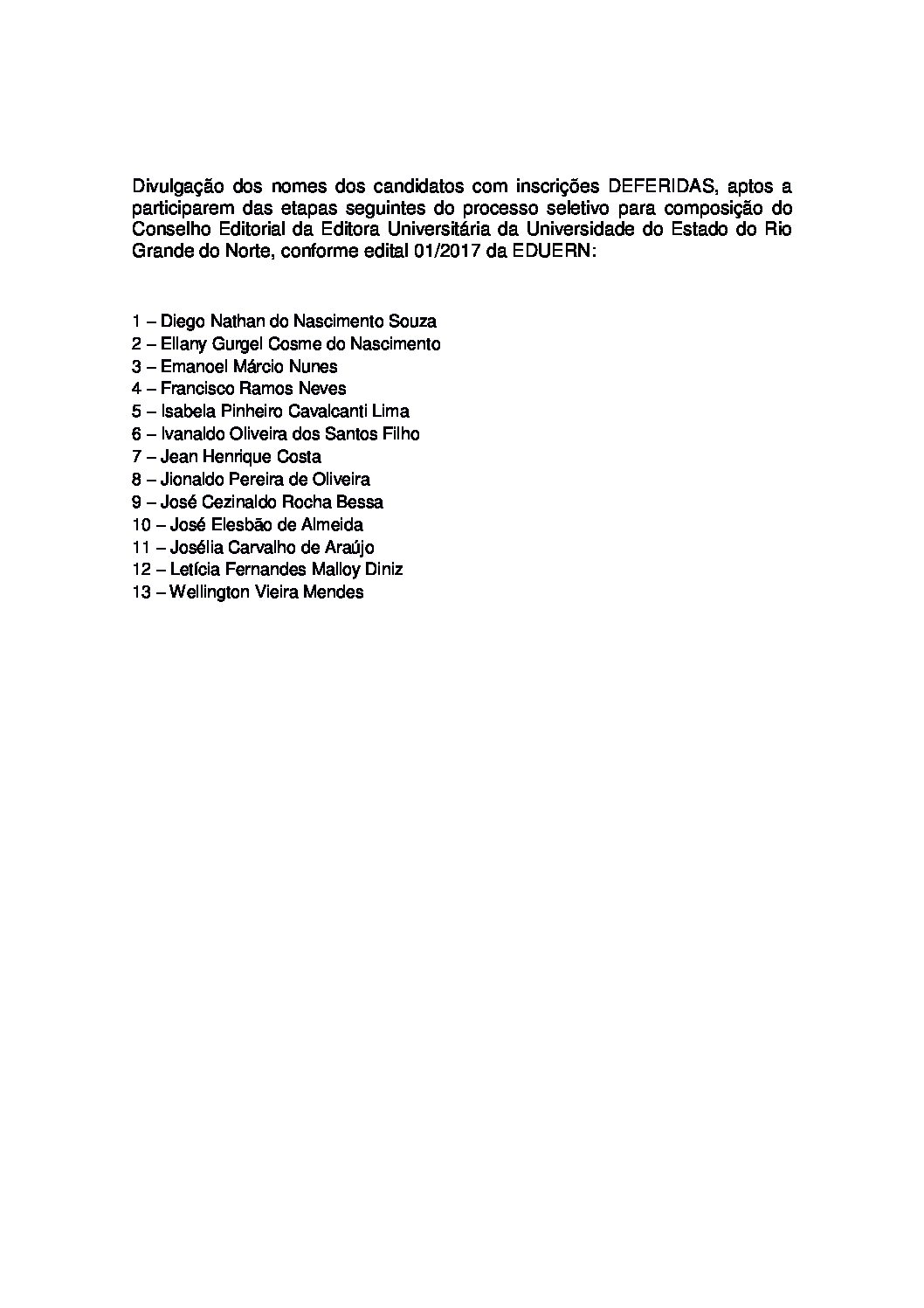 Divulgação dos nomes dos candidatos com inscrições DEFERIDAS, aptos a participarem das etapas seguintes do processo seletivo para composição do Conselho Editorial da Editora Universitária da Universidade do Estado do Rio Grande do Norte, conforme edital 01/2017 da EDUERN:

1 – Diego Nathan do Nascimento Souza
2 – Ellany Gurgel Cosme do Nascimento
3 – Emanoel Márcio Nunes
4 – Francisco Ramos Neves
5 – Isabela Pinheiro Cavalcanti Lima
6 – Ivanaldo Oliveira dos Santos Filho
7 – Jean Henrique Costa
8 – Jionaldo Pereira de Oliveira
9 – José Cezinaldo Rocha Bessa
10 – José Elesbão de Almeida
11 – Josélia Carvalho de Araújo
12 – Letícia Fernandes Malloy Diniz
13 – Wellington Vieira Mendes